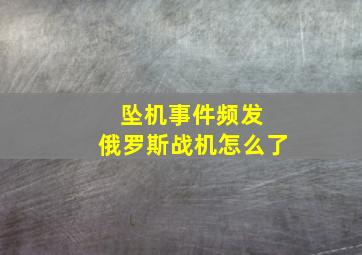 坠机事件频发
俄罗斯战机怎么了